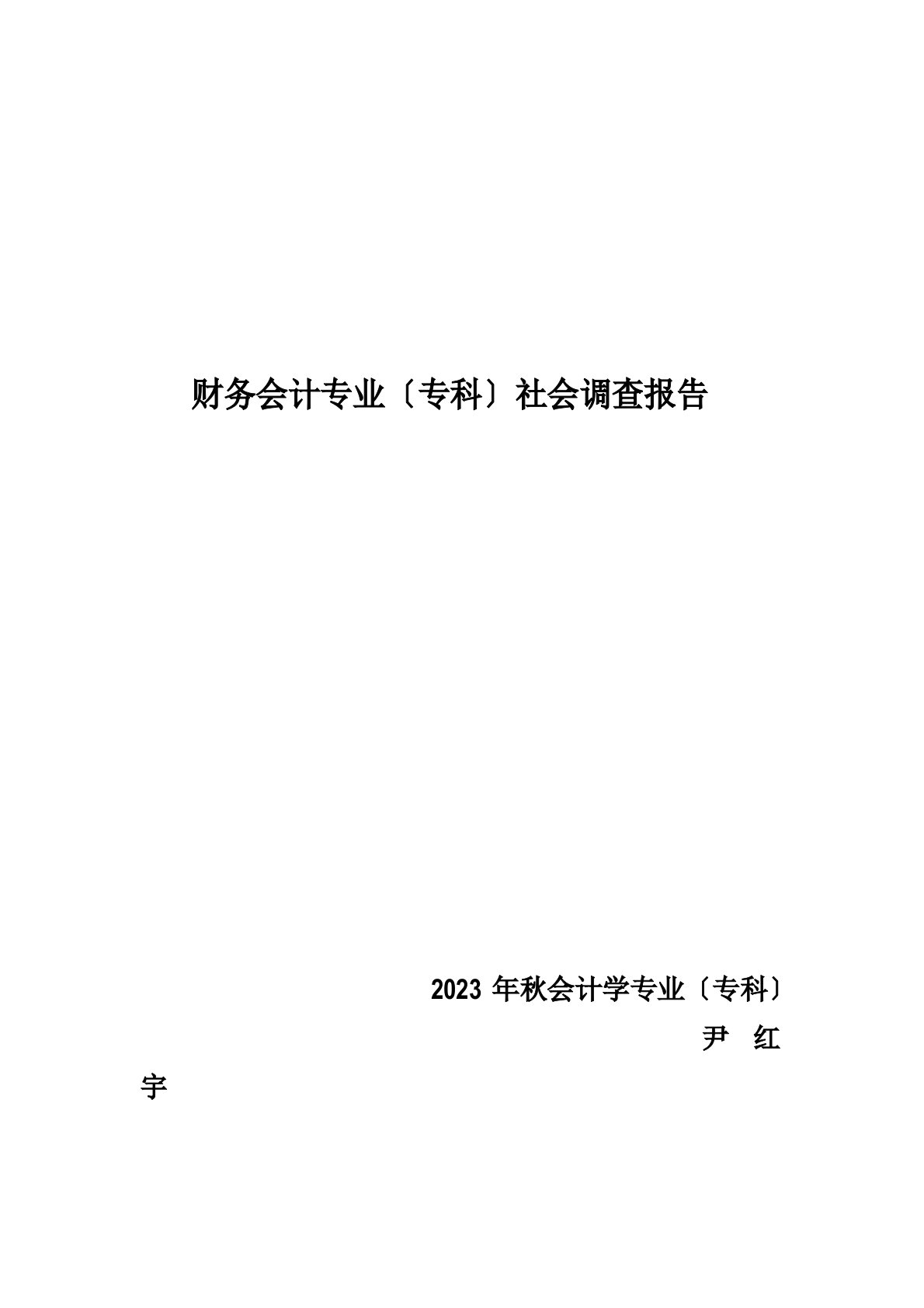 财务会计专业〔专科〕社会调查报告

2023 年秋会计学专业〔专科〕

尹 红

宇